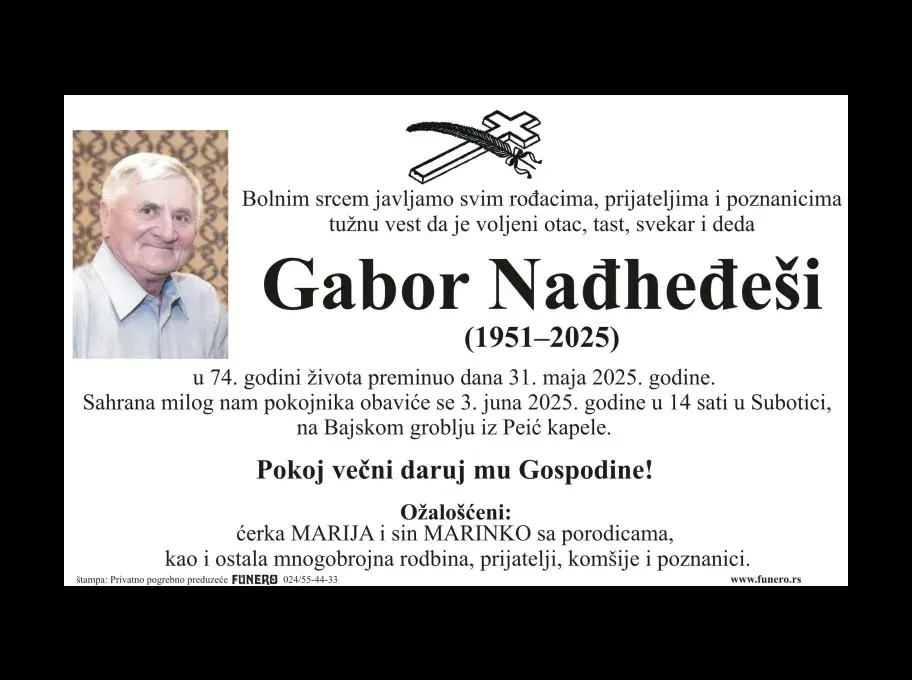 Bolnim srcem javljamo svim rođacima, prijateljima i poznanicima tužnu vest da je voljeni otac, tast, svekar i deda

Gabor Nađheđeši

(1951–2025)

u 74. godini života preminuo dana 31. maja 2025. godine.
Sahrana milog nam pokojnika obaviće se 3. juna 2025. godine u 14 sati u Subotici, na Bajskom groblju iz Peić kapele.

Pokoj večni daruj mu Gospodine!

Ožalošćeni:
ćerka MARIJA i sin MARINKO sa porodicama,
kao i ostala mnogobrojna rodbina, prijatelji, komšije i poznanici.

štampa: Privatno pogrebno preduzeće FUNERO 024/55-44-33

www.funero.rs